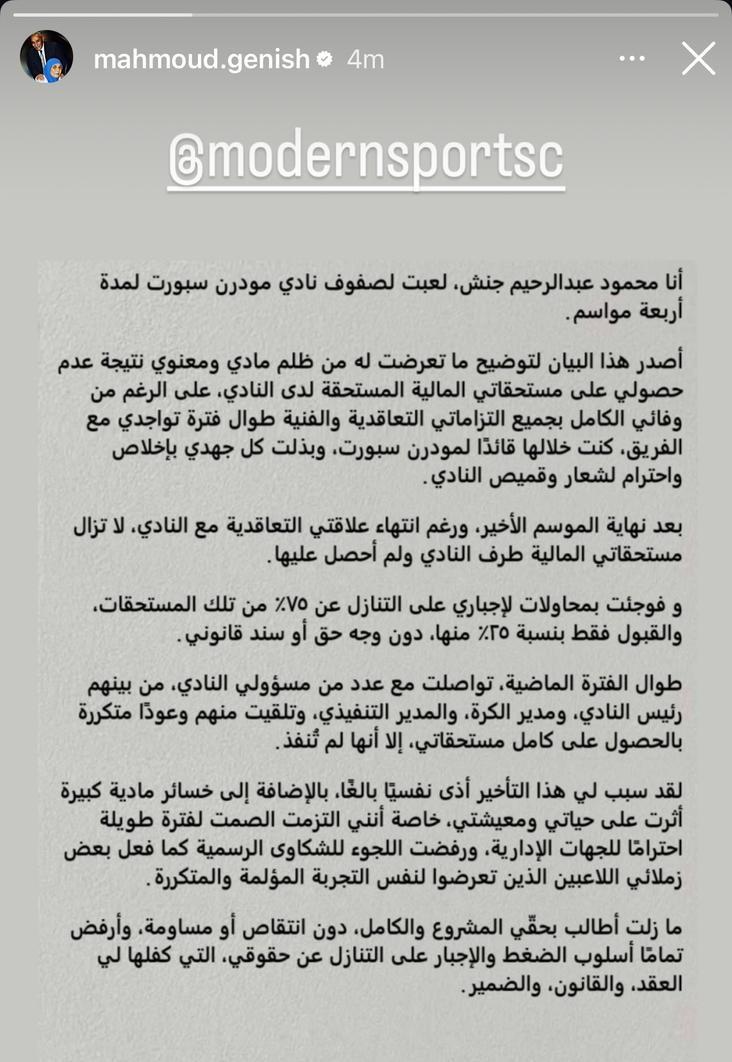 mahmoud.genish 4m

@modernsportsc

أنا محمود عبدالرحيم جنش، لعبت لصفوف نادي مودرن سبورت لمدة أربعة مواسم.

أصدر هذا البيان لتوضيح ما تعرضت له من ظلم مادي ومعنوي نتيجة عدم حصولي على مستحقاتي المالية المستحقة لدى النادي، على الرغم من وفائي الكامل بجميع التزاماتي التعاقدية والفنية طوال فترة تواجدي مع الفريق، كنت خلالها قائدًا لمودرن سبورت، وبذلت كل جهدي بإخلاص واحترام لشعار وقميص النادي.

بعد نهاية الموسم الأخير، ورغم انتهاء علاقتي التعاقدية مع النادي، لا تزال مستحقاتي المالية طرف النادي ولم أحصل عليها.

و فوجئت بمحاولات لإجباري على التنازل عن ٧٥٪ من تلك المستحقات، والقبول فقط بنسبة ٢٥٪ منها، دون وجه حق أو سند قانوني.

طوال الفترة الماضية، تواصلت مع عدد من مسؤولي النادي، من بينهم رئيس النادي، ومدير الكرة، والمدير التنفيذي، وتلقيت منهم وعودًا متكررة بالحصول على كامل مستحقاتي، إلا أنها لم تُنفذ.

لقد سبب لي هذا التأخير أذى نفسيًا بالغًا، بالإضافة إلى خسائر مادية كبيرة أثرت على حياتي ومعيشتي، خاصة أنني التزمت الصمت لفترة طويلة احترامًا للجهات الإدارية، ورفضت اللجوء للشكاوى الرسمية كما فعل بعض زملائي اللاعبين الذين تعرضوا لنفس التجربة المؤلمة والمتكررة.

ما زلت أطالب بحقّي المشروع والكامل، دون انتقاص أو مساومة، وأرفض تمامًا أسلوب الضغط والإجبار على التنازل عن حقوقي، التي كفلها لي العقد، والقانون، والضمير.